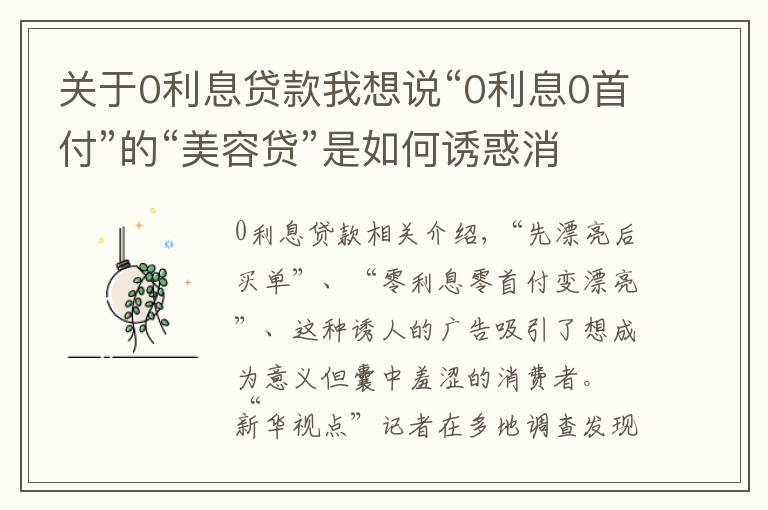 关于0利息贷款我想说“0利息0首付”的“美容贷”是如何诱惑消

0利息贷款相关介绍，“先漂亮后买单”、“零利息零首付变漂亮”、这种诱人的广告吸引了想成为意义但囊中羞涩的消费者。“新华视点”记者在多地调查发现